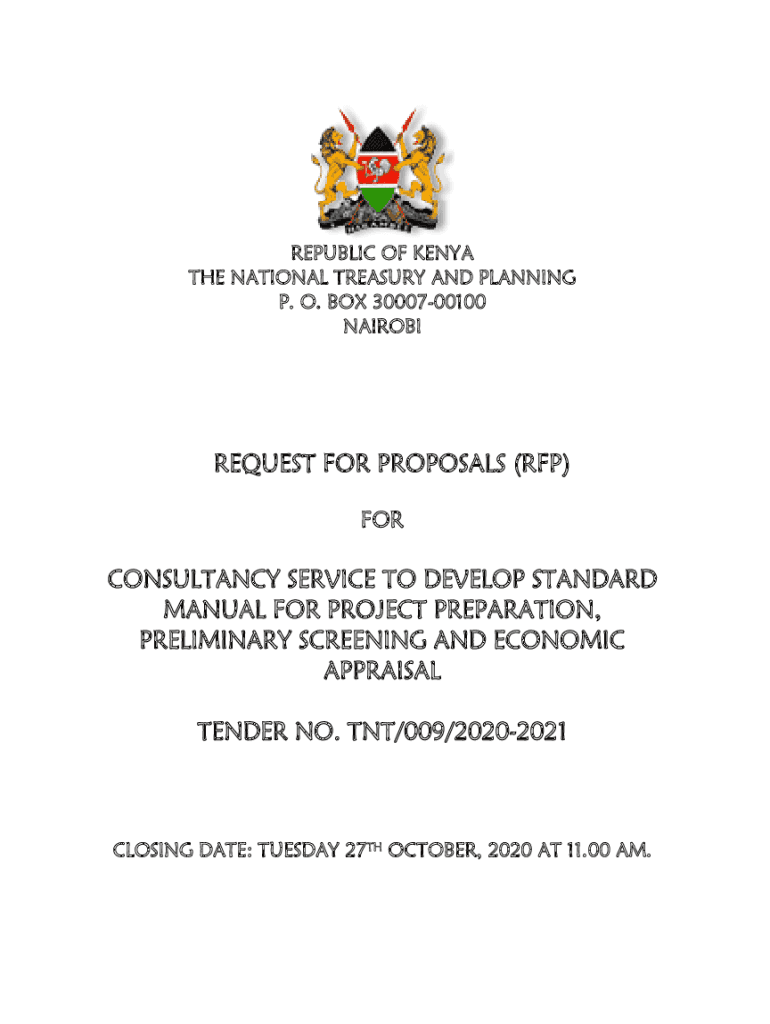 REPUBLIC OF KENYA
THE NATIONAL TREASURY AND PLANNING
P. O. BOX 30007-00100
NAIROBI

REQUEST FOR PROPOSALS (RFP)

FOR

CONSULTANCY SERVICE TO DEVELOP STANDARD MANUAL FOR PROJECT PREPARATION, PRELIMINARY SCREENING AND ECONOMIC APPRAISAL

TENDER NO. TNT/009/2020-2021

CLOSING DATE: TUESDAY 27TH OCTOBER, 2020 AT 11.00 AM.